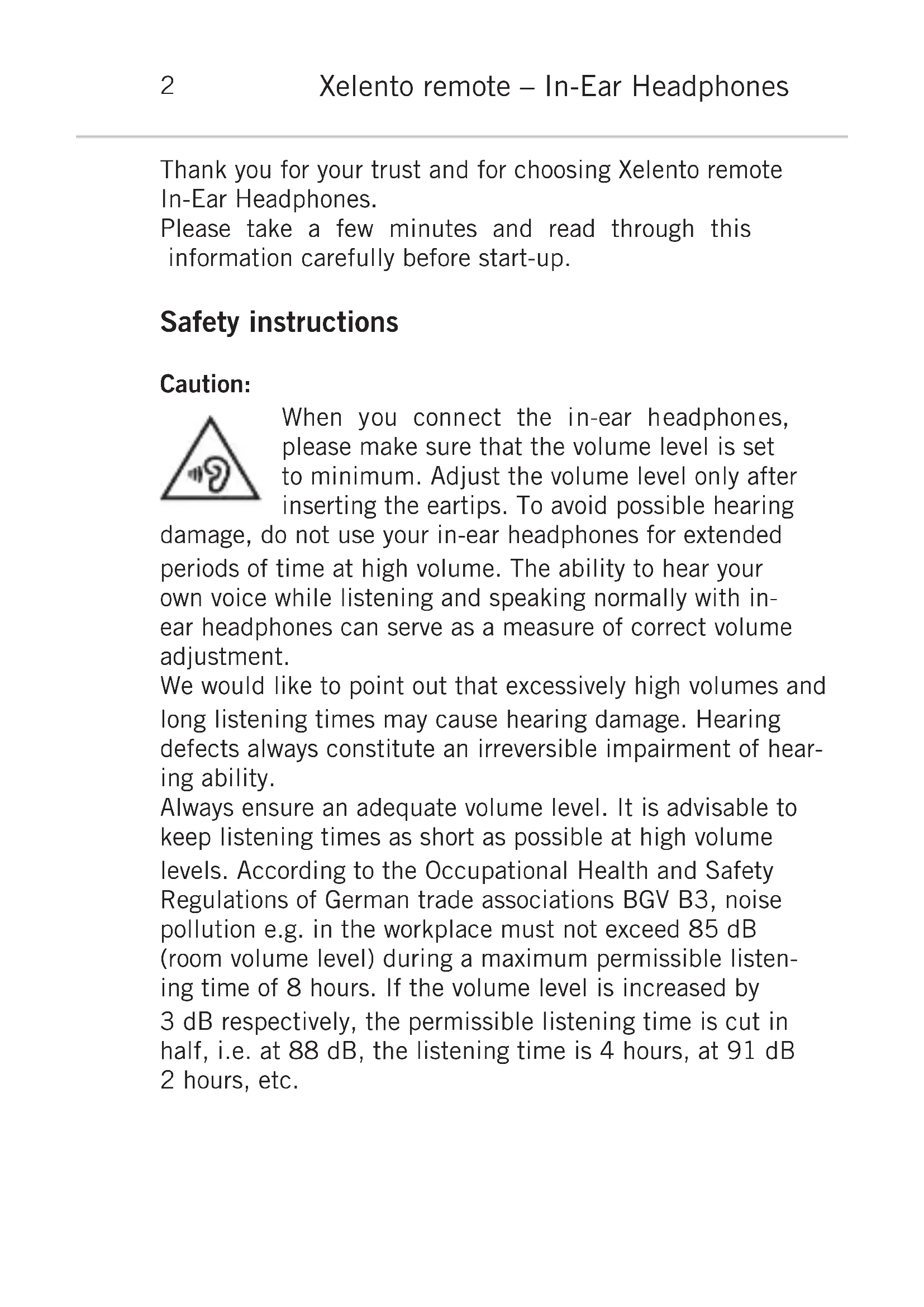 2 Xelento remote – In-Ear Headphones

Thank you for your trust and for choosing Xelento remote In-Ear Headphones.
Please take a few minutes and read through this information carefully before start-up.

Safety instructions

Caution:
When you connect the in-ear headphones, please make sure that the volume level is set to minimum. Adjust the volume level only after inserting the eartips. To avoid possible hearing damage, do not use your in-ear headphones for extended periods of time at high volume. The ability to hear your own voice while listening and speaking normally with in-ear headphones can serve as a measure of correct volume adjustment.
We would like to point out that excessively high volumes and long listening times may cause hearing damage. Hearing defects always constitute an irreversible impairment of hearing ability.
Always ensure an adequate volume level. It is advisable to keep listening times as short as possible at high volume levels. According to the Occupational Health and Safety Regulations of German trade associations BGV B3, noise pollution e.g. in the workplace must not exceed 85 dB (room volume level) during a maximum permissible listening time of 8 hours. If the volume level is increased by 3 dB respectively, the permissible listening time is cut in half, i.e. at 88 dB, the listening time is 4 hours, at 91 dB 2 hours, etc.